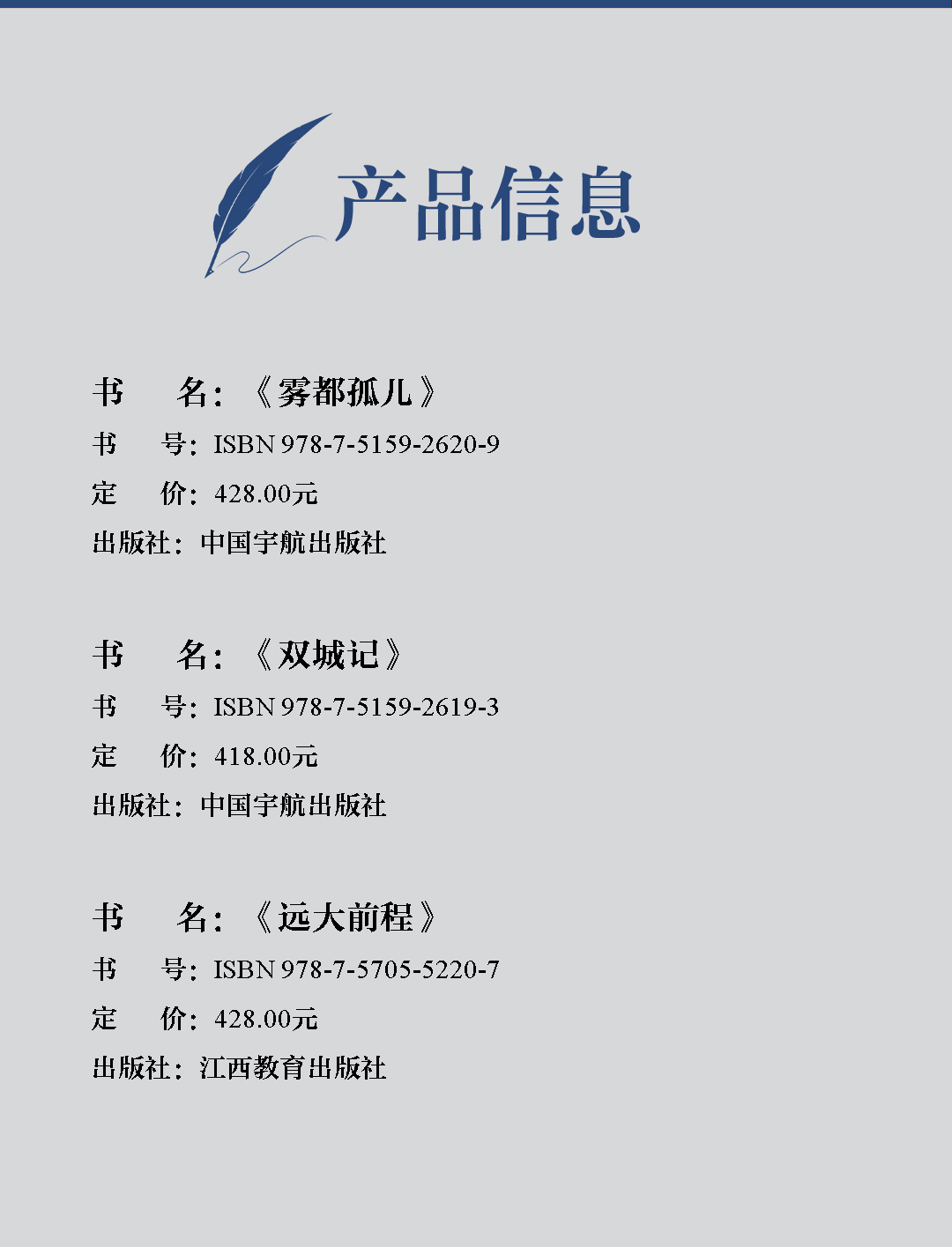 产品信息

书　　名：《雾都孤儿》
书　　号：ISBN 978-7-5159-2620-9
定　　价：428.00元
出版社：中国宇航出版社

书　　名：《双城记》
书　　号：ISBN 978-7-5159-2619-3
定　　价：418.00元
出版社：中国宇航出版社

书　　名：《远大前程》
书　　号：ISBN 978-7-5705-5220-7
定　　价：428.00元
出版社：江西教育出版社